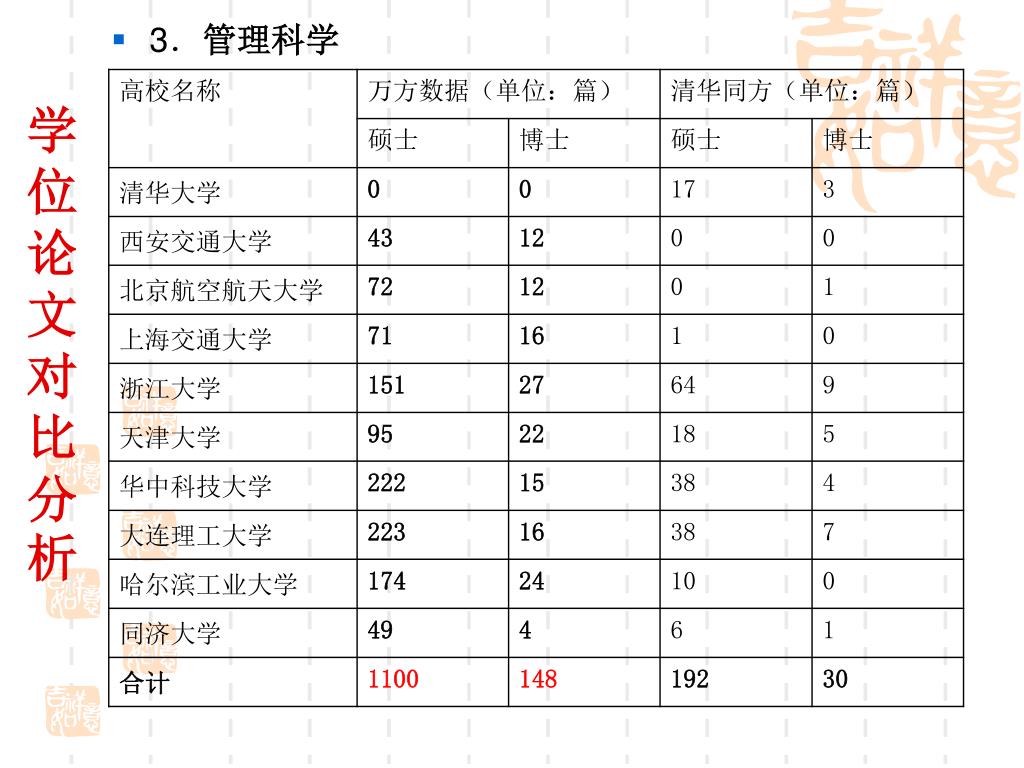 学位论文对比分析

3．管理科学

| 高校名称 | 万方数据（单位：篇） | | 清华同方（单位：篇） | |
|---|---|---|---|---|
| | 硕士 | 博士 | 硕士 | 博士 |
| 清华大学 | 0 | 0 | 17 | 3 |
| 西安交通大学 | 43 | 12 | 0 | 0 |
| 北京航空航天大学 | 72 | 12 | 0 | 1 |
| 上海交通大学 | 71 | 16 | 1 | 0 |
| 浙江大学 | 151 | 27 | 64 | 9 |
| 天津大学 | 95 | 22 | 18 | 5 |
| 华中科技大学 | 222 | 15 | 38 | 4 |
| 大连理工大学 | 223 | 16 | 38 | 7 |
| 哈尔滨工业大学 | 174 | 24 | 10 | 0 |
| 同济大学 | 49 | 4 | 6 | 1 |
| 合计 | 1100 | 148 | 192 | 30 |